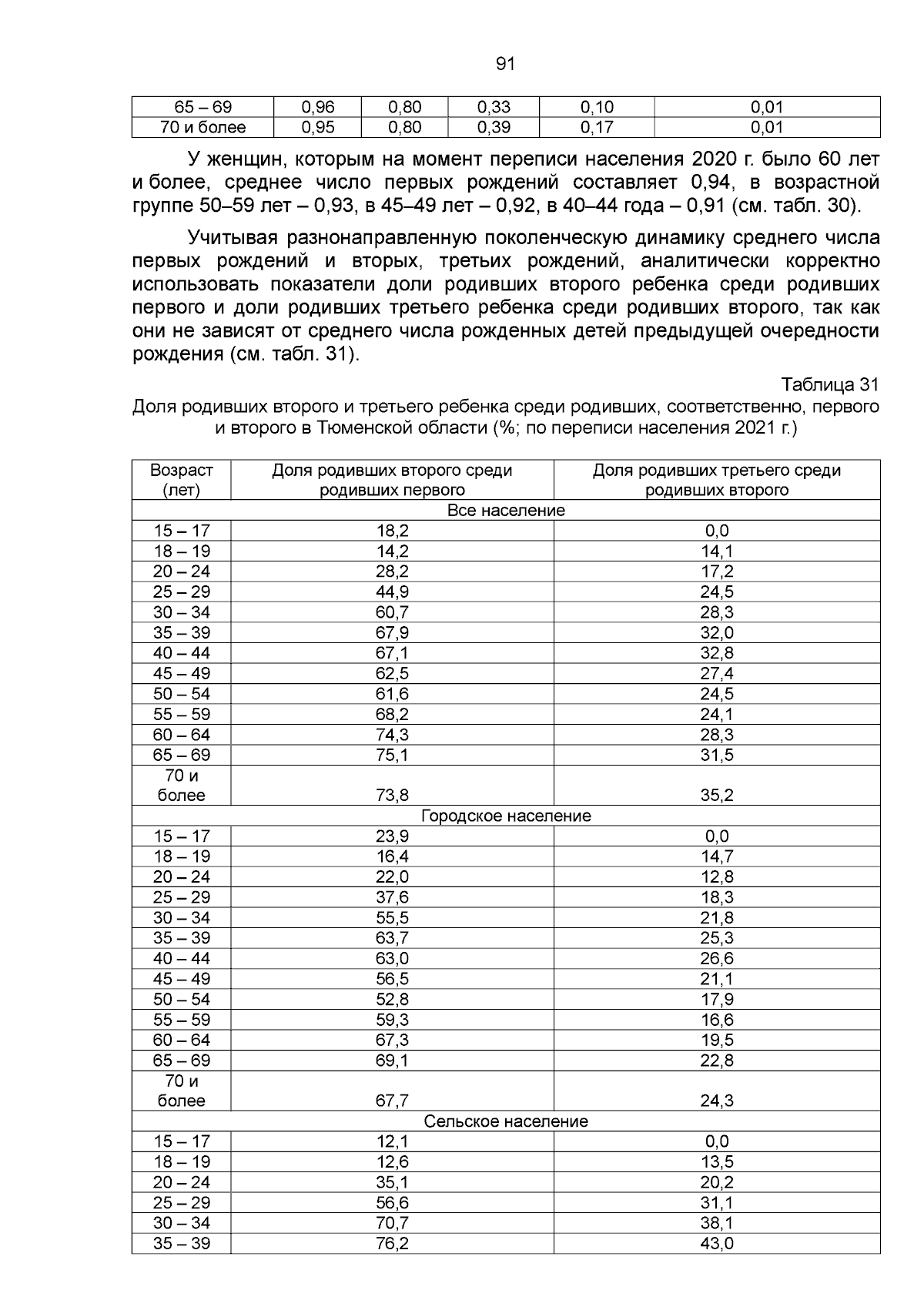 91

| 65 – 69 | 0,96 | 0,80 | 0,33 | 0,10 | 0,01 |
|---|---|---|---|---|---|
| 70 и более | 0,95 | 0,80 | 0,39 | 0,17 | 0,01 |

У женщин, которым на момент переписи населения 2020 г. было 60 лет и более, среднее число первых рождений составляет 0,94, в возрастной группе 50–59 лет – 0,93, в 45–49 лет – 0,92, в 40–44 года – 0,91 (см. табл. 30).

Учитывая разнонаправленную поколенческую динамику среднего числа первых рождений и вторых, третьих рождений, аналитически корректно использовать показатели доли родивших второго ребенка среди родивших первого и доли родивших третьего ребенка среди родивших второго, так как они не зависят от среднего числа рожденных детей предыдущей очередности рождения (см. табл. 31).

Таблица 31
Доля родивших второго и третьего ребенка среди родивших, соответственно, первого и второго в Тюменской области (%; по переписи населения 2021 г.)

| Возраст (лет) | Доля родивших второго среди родивших первого | Доля родивших третьего среди родивших второго |
|---|---|---|
| Все население | | |
| 15 – 17 | 18,2 | 0,0 |
| 18 – 19 | 14,2 | 14,1 |
| 20 – 24 | 28,2 | 17,2 |
| 25 – 29 | 44,9 | 24,5 |
| 30 – 34 | 60,7 | 28,3 |
| 35 – 39 | 67,9 | 32,0 |
| 40 – 44 | 67,1 | 32,8 |
| 45 – 49 | 62,5 | 27,4 |
| 50 – 54 | 61,6 | 24,5 |
| 55 – 59 | 68,2 | 24,1 |
| 60 – 64 | 74,3 | 28,3 |
| 65 – 69 | 75,1 | 31,5 |
| 70 и более | 73,8 | 35,2 |
| Городское население | | |
| 15 – 17 | 23,9 | 0,0 |
| 18 – 19 | 16,4 | 14,7 |
| 20 – 24 | 22,0 | 12,8 |
| 25 – 29 | 37,6 | 18,3 |
| 30 – 34 | 55,5 | 21,8 |
| 35 – 39 | 63,7 | 25,3 |
| 40 – 44 | 63,0 | 26,6 |
| 45 – 49 | 56,5 | 21,1 |
| 50 – 54 | 52,8 | 17,9 |
| 55 – 59 | 59,3 | 16,6 |
| 60 – 64 | 67,3 | 19,5 |
| 65 – 69 | 69,1 | 22,8 |
| 70 и более | 67,7 | 24,3 |
| Сельское население | | |
| 15 – 17 | 12,1 | 0,0 |
| 18 – 19 | 12,6 | 13,5 |
| 20 – 24 | 35,1 | 20,2 |
| 25 – 29 | 56,6 | 31,1 |
| 30 – 34 | 70,7 | 38,1 |
| 35 – 39 | 76,2 | 43,0 |